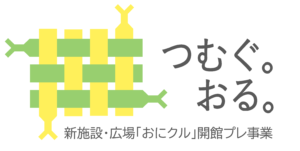 つむぐ。
おる。

新施設・広場「おにクル」開館プレ事業